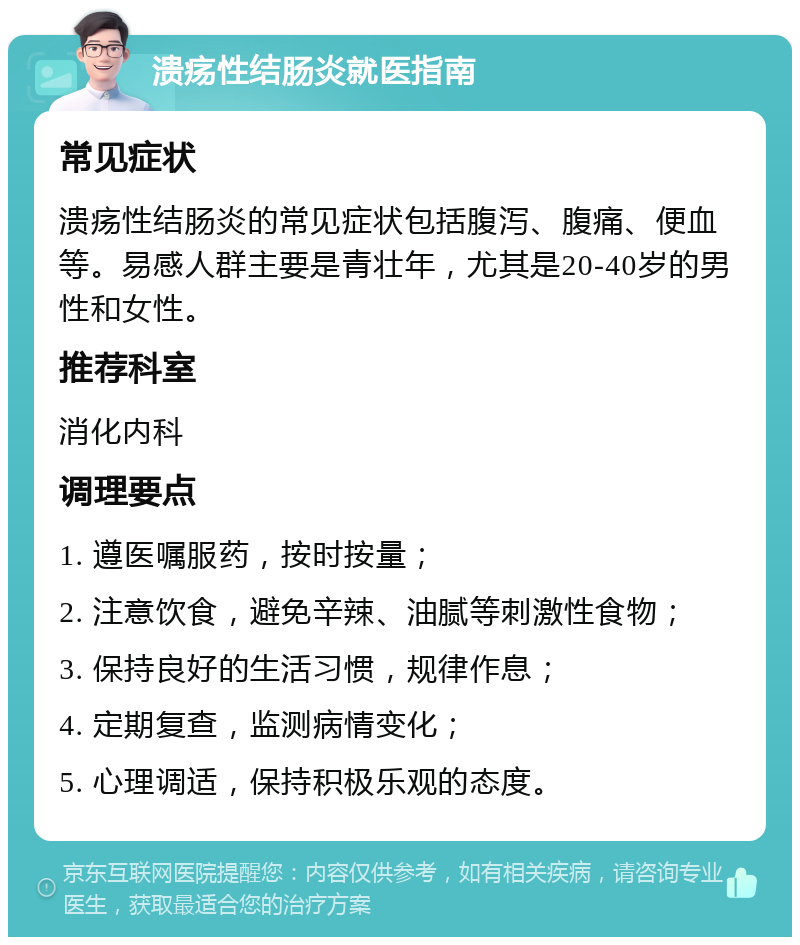 溃疡性结肠炎就医指南

常见症状

溃疡性结肠炎的常见症状包括腹泻、腹痛、便血等。易感人群主要是青壮年，尤其是20-40岁的男性和女性。

推荐科室

消化内科

调理要点

1. 遵医嘱服药，按时按量；

2. 注意饮食，避免辛辣、油腻等刺激性食物；

3. 保持良好的生活习惯，规律作息；

4. 定期复查，监测病情变化；

5. 心理调适，保持积极乐观的态度。

京东互联网医院提醒您：内容仅供参考，如有相关疾病，请咨询专业医生，获取最适合您的治疗方案